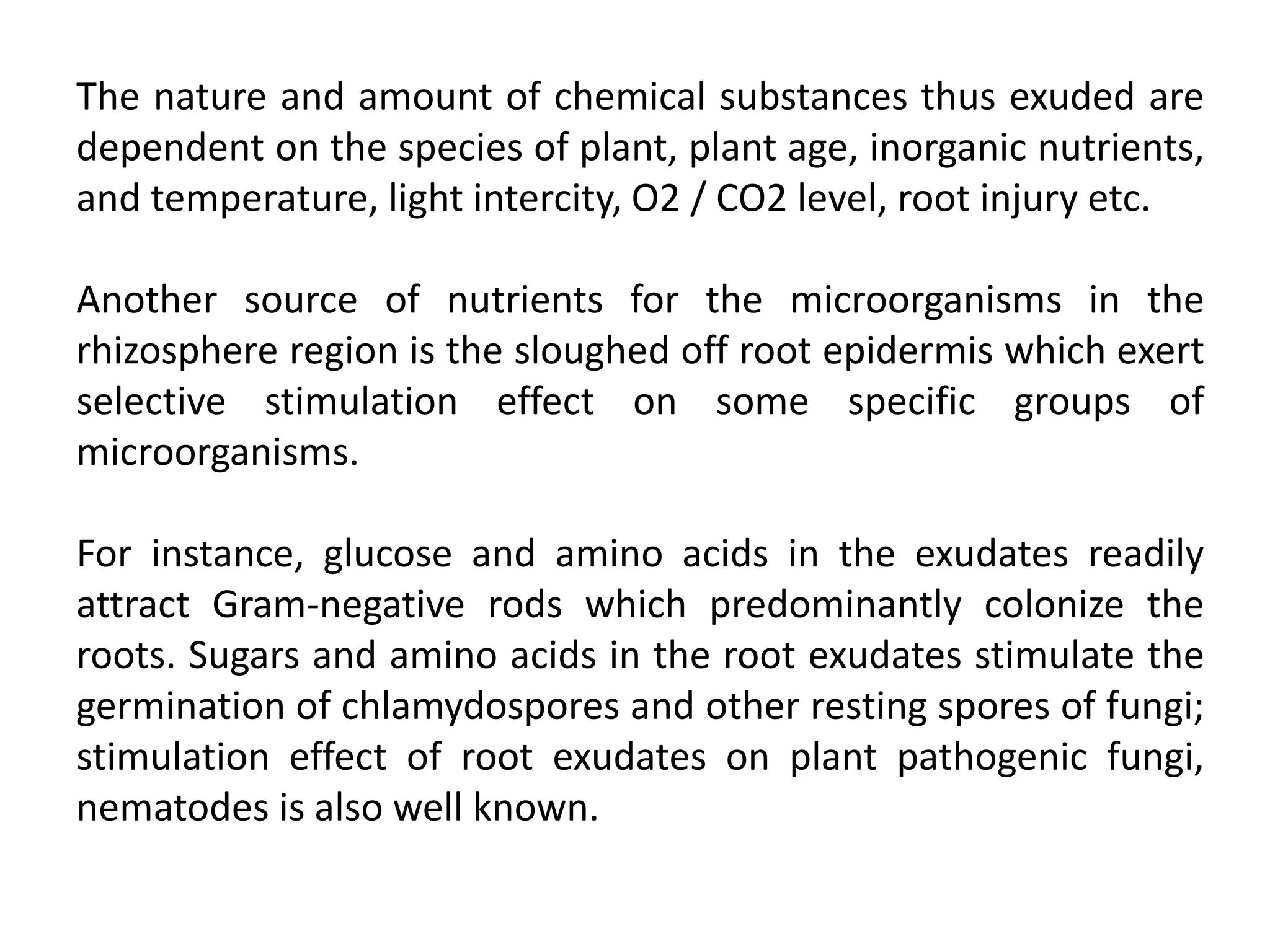 The nature and amount of chemical substances thus exuded are dependent on the species of plant, plant age, inorganic nutrients, and temperature, light intercity, O2 / CO2 level, root injury etc.

Another source of nutrients for the microorganisms in the rhizosphere region is the sloughed off root epidermis which exert selective stimulation effect on some specific groups of microorganisms.

For instance, glucose and amino acids in the exudates readily attract Gram-negative rods which predominantly colonize the roots. Sugars and amino acids in the root exudates stimulate the germination of chlamydospores and other resting spores of fungi; stimulation effect of root exudates on plant pathogenic fungi, nematodes is also well known.